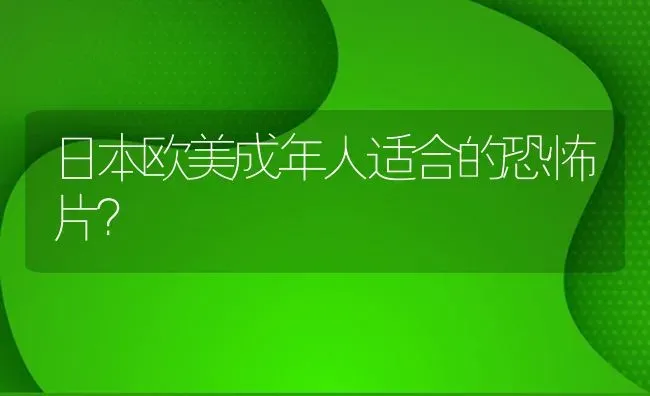 日本欧美成年人适合的恐怖片?